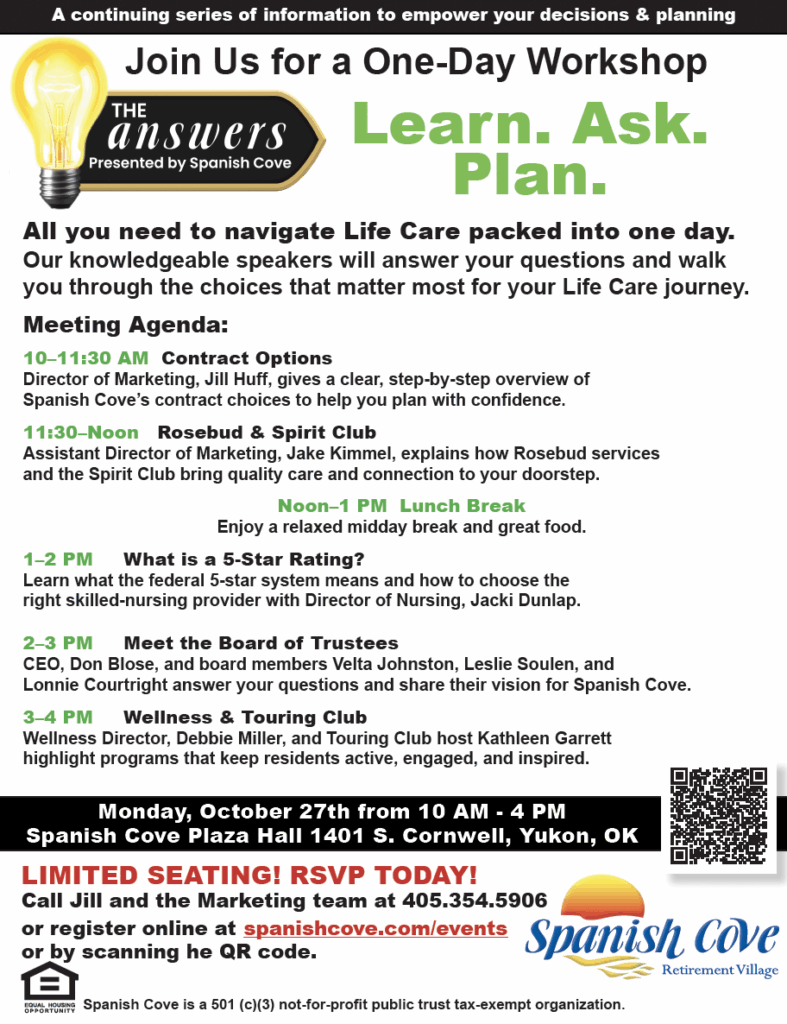 A continuing series of information to empower your decisions & planning

Join Us for a One-Day Workshop

THE answers Presented by Spanish Cove

Learn. Ask. Plan.

All you need to navigate Life Care packed into one day. Our knowledgeable speakers will answer your questions and walk you through the choices that matter most for your Life Care journey.

Meeting Agenda:

10–11:30 AM Contract Options
Director of Marketing, Jill Huff, gives a clear, step-by-step overview of Spanish Cove's contract choices to help you plan with confidence.

11:30–Noon Rosebud & Spirit Club
Assistant Director of Marketing, Jake Kimmel, explains how Rosebud services and the Spirit Club bring quality care and connection to your doorstep.

Noon–1 PM Lunch Break
Enjoy a relaxed midday break and great food.

1–2 PM What is a 5-Star Rating?
Learn what the federal 5-star system means and how to choose the right skilled-nursing provider with Director of Nursing, Jacki Dunlap.

2–3 PM Meet the Board of Trustees
CEO, Don Blose, and board members Velta Johnston, Leslie Soulen, and Lonnie Courtright answer your questions and share their vision for Spanish Cove.

3–4 PM Wellness & Touring Club
Wellness Director, Debbie Miller, and Touring Club host Kathleen Garrett highlight programs that keep residents active, engaged, and inspired.

Monday, October 27th from 10 AM - 4 PM
Spanish Cove Plaza Hall 1401 S. Cornwell, Yukon, OK

LIMITED SEATING! RSVP TODAY!
Call Jill and the Marketing team at 405.354.5906 or register online at spanishcove.com/events or by scanning he QR code.

Spanish Cove Retirement Village

EQUAL HOUSING OPPORTUNITY

Spanish Cove is a 501 (c)(3) not-for-profit public trust tax-exempt organization.